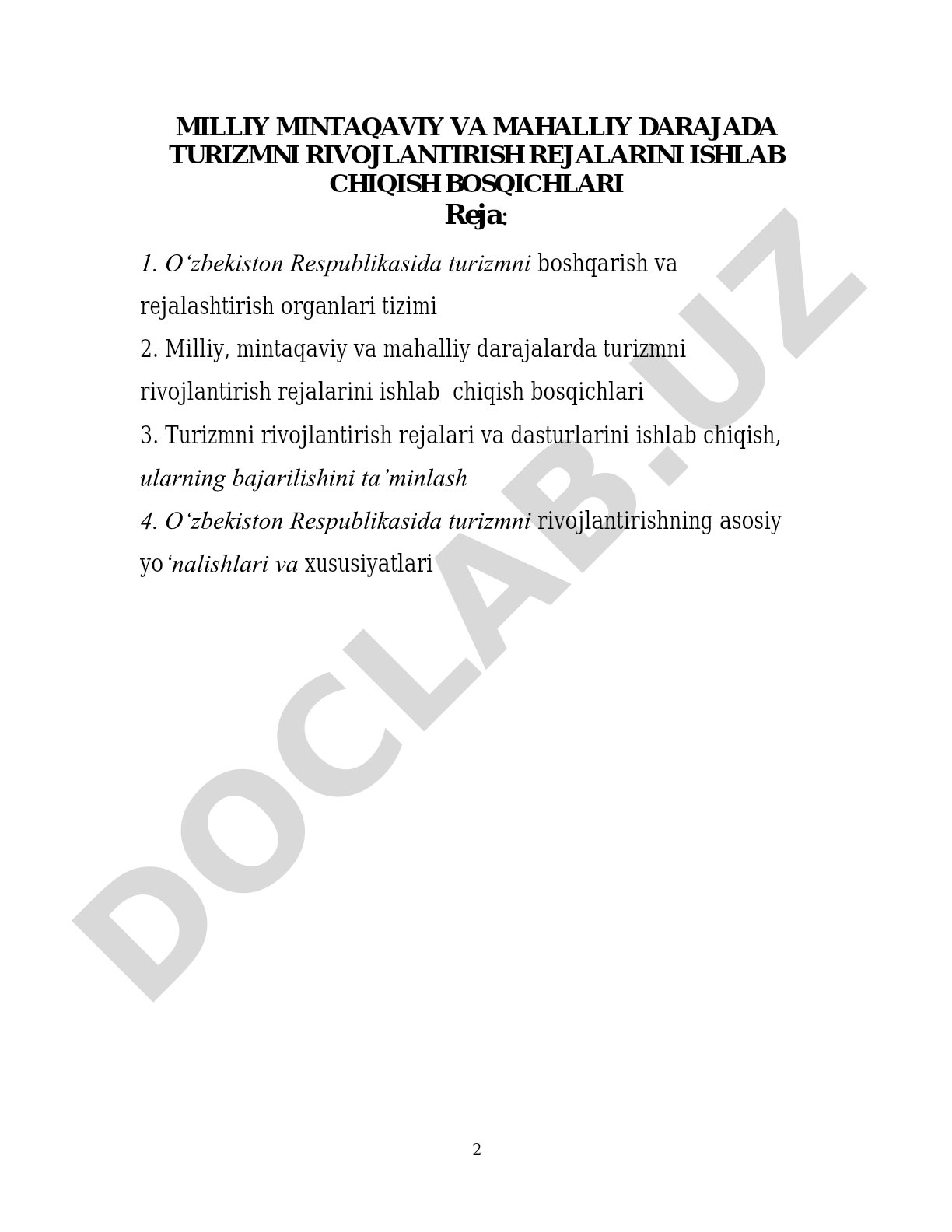 MILLIY MINTAQAVIY VA MAHALLIY DARAJADA TURIZMNI RIVOJLANTIRISH REJALARINI ISHLAB CHIQISH BOSQICHLARI
Reja:

1. O‘zbekiston Respublikasida turizmni boshqarish va rejalashtirish organlari tizimi
2. Milliy, mintaqaviy va mahalliy darajalarda turizmni rivojlantirish rejalarini ishlab chiqish bosqichlari
3. Turizmni rivojlantirish rejalari va dasturlarini ishlab chiqish, ularning bajarilishini ta’minlash
4. O‘zbekiston Respublikasida turizmni rivojlantirishning asosiy yo‘nalishlari va xususiyatlari

DOCLAB.UZ

2